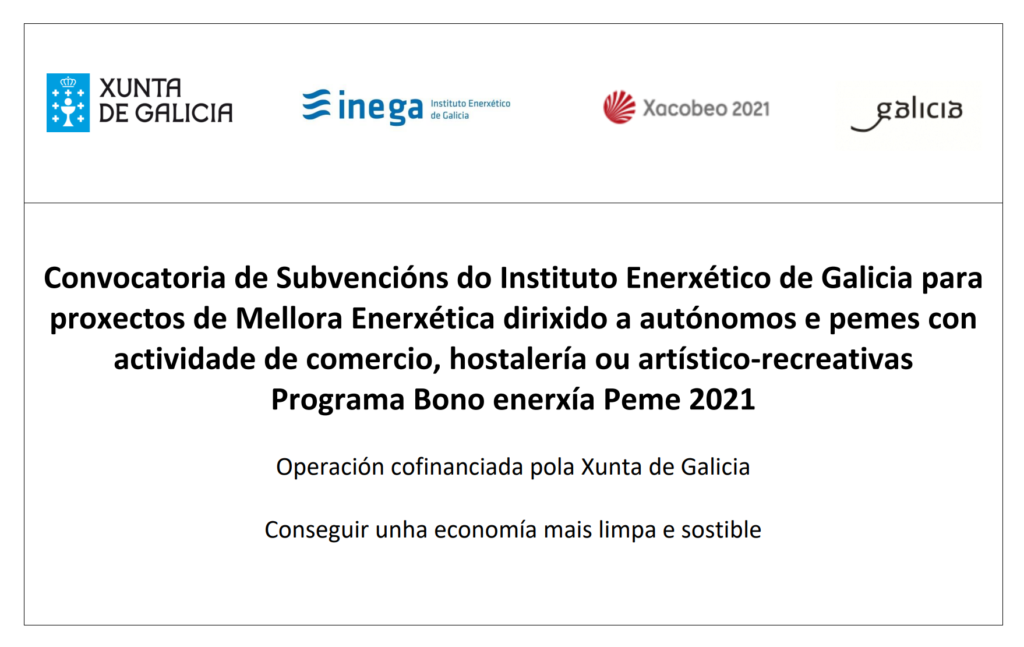 XUNTA
DE GALICIA

inega Instituto Enerxético de Galicia

Xacobeo 2021

galicia

Convocatoria de Subvencións do Instituto Enerxético de Galicia para proxectos de Mellora Enerxética dirixido a autónomos e pemes con actividade de comercio, hostalería ou artístico-recreativas
Programa Bono enerxía Peme 2021

Operación cofinanciada pola Xunta de Galicia

Conseguir unha economía mais limpa e sostible